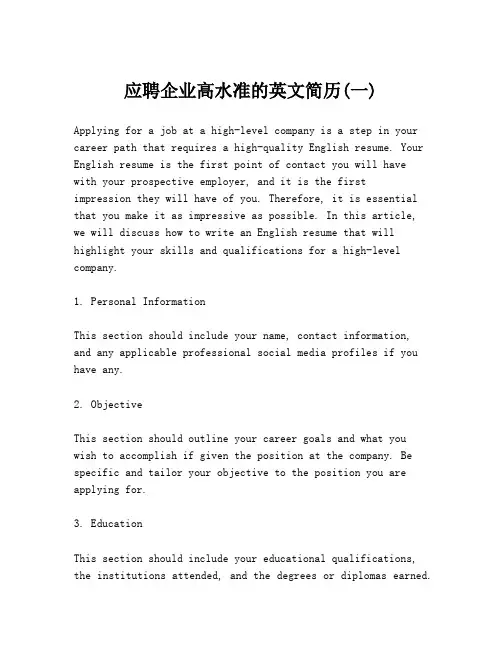 应聘企业高水准的英文简历(一)

Applying for a job at a high-level company is a step in your career path that requires a high-quality English resume. Your English resume is the first point of contact you will have with your prospective employer, and it is the first impression they will have of you. Therefore, it is essential that you make it as impressive as possible. In this article, we will discuss how to write an English resume that will highlight your skills and qualifications for a high-level company.

1. Personal Information

This section should include your name, contact information, and any applicable professional social media profiles if you have any.

2. Objective

This section should outline your career goals and what you wish to accomplish if given the position at the company. Be specific and tailor your objective to the position you are applying for.

3. Education

This section should include your educational qualifications, the institutions attended, and the degrees or diplomas earned.